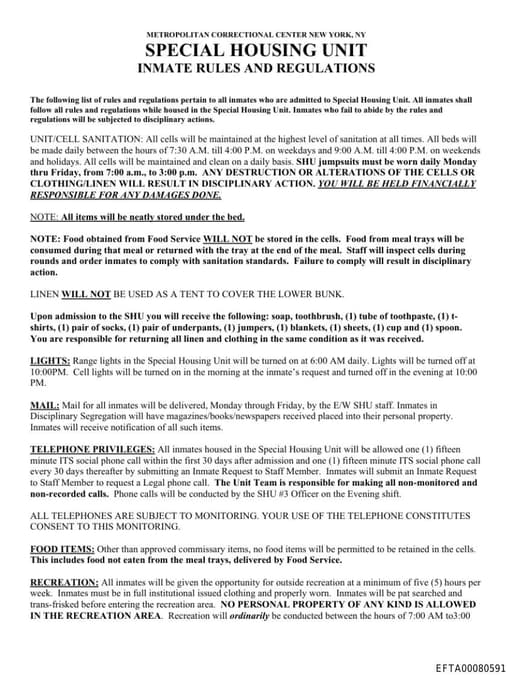 METROPOLITAN CORRECTIONAL CENTER NEW YORK, NY

SPECIAL HOUSING UNIT

INMATE RULES AND REGULATIONS

The following list of rules and regulations pertain to all inmates who are admitted to Special Housing Unit. All inmates shall follow all rules and regulations while housed in the Special Housing Unit. Inmates who fail to abide by the rules and regulations will be subjected to disciplinary actions.

UNIT/CELL SANITATION: All cells will be maintained at the highest level of sanitation at all times. All beds will be made daily between the hours of 7:30 A.M. till 4:00 P.M. on weekdays and 9:00 A.M. till 4:00 P.M. on weekends and holidays. All cells will be maintained and clean on a daily basis. SHU jumpsuits must be worn daily Monday thru Friday, from 7:00 a.m., to 3:00 p.m. ANY DESTRUCTION OR ALTERATIONS OF THE CELLS OR CLOTHING/LINEN WILL RESULT IN DISCIPLINARY ACTION. YOU WILL BE HELD FINANCIALLY RESPONSIBLE FOR ANY DAMAGES DONE.

NOTE: All items will be neatly stored under the bed.

NOTE: Food obtained from Food Service WILL NOT be stored in the cells. Food from meal trays will be consumed during that meal or returned with the tray at the end of the meal. Staff will inspect cells during rounds and order inmates to comply with sanitation standards. Failure to comply will result in disciplinary action.

LINEN WILL NOT BE USED AS A TENT TO COVER THE LOWER BUNK.

Upon admission to the SHU you will receive the following: soap, toothbrush, (1) tube of toothpaste, (1) t-shirts, (1) pair of socks, (1) pair of underpants, (1) jumpers, (1) blankets, (1) sheets, (1) cup and (1) spoon. You are responsible for returning all linen and clothing in the same condition as it was received.

LIGHTS: Range lights in the Special Housing Unit will be turned on at 6:00 AM daily. Lights will be turned off at 10:00PM. Cell lights will be turned on in the morning at the inmate's request and turned off in the evening at 10:00 PM.

MAIL: Mail for all inmates will be delivered, Monday through Friday, by the E/W SHU staff. Inmates in Disciplinary Segregation will have magazines/books/newspapers received placed into their personal property. Inmates will receive notification of all such items.

TELEPHONE PRIVILEGES: All inmates housed in the Special Housing Unit will be allowed one (1) fifteen minute ITS social phone call within the first 30 days after admission and one (1) fifteen minute ITS social phone call every 30 days thereafter by submitting an Inmate Request to Staff Member. Inmates will submit an Inmate Request to Staff Member to request a Legal phone call. The Unit Team is responsible for making all non-monitored and non-recorded calls. Phone calls will be conducted by the SHU #3 Officer on the Evening shift.

ALL TELEPHONES ARE SUBJECT TO MONITORING. YOUR USE OF THE TELEPHONE CONSTITUTES CONSENT TO THIS MONITORING.

FOOD ITEMS: Other than approved commissary items, no food items will be permitted to be retained in the cells. This includes food not eaten from the meal trays, delivered by Food Service.

RECREATION: All inmates will be given the opportunity for outside recreation at a minimum of five (5) hours per week. Inmates must be in full institutional issued clothing and properly worn. Inmates will be pat searched and trans-frisked before entering the recreation area. NO PERSONAL PROPERTY OF ANY KIND IS ALLOWED IN THE RECREATION AREA. Recreation will ordinarily be conducted between the hours of 7:00 AM to3:00

EFTA00080591